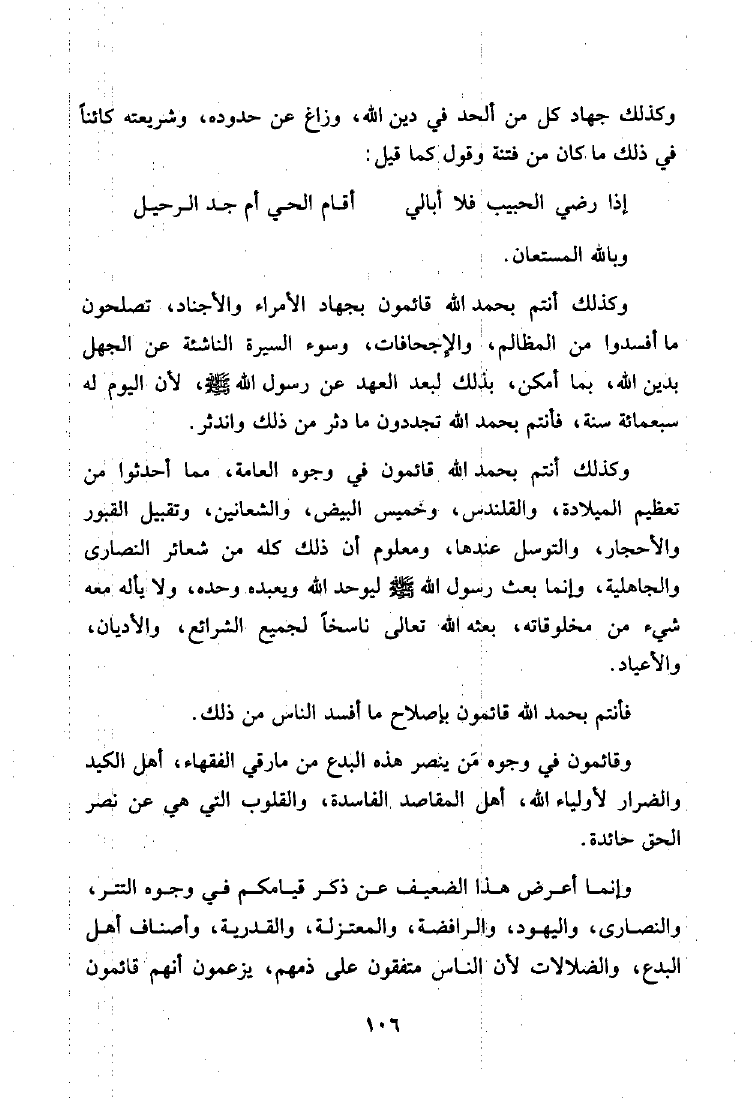 وكذلك جهاد كل من ألحد في دين الله، وزاغ عن حدوده، وشريعته كائناً في ذلك ما كان من فتنة وقول كما قيل:

إذا رضي الحبيب فلا أبالي أقام الحي أم جد الرحيل

وبالله المستعان.

وكذلك أنتم بحمد الله قائمون بجهاد الأمراء والأجناد، تصلحون ما أفسدوا من المظالم، والإجحافات، وسوء السيرة الناشئة عن الجهل بدين الله، بما أمكن، بذلك لبعد العهد عن رسول الله ﷺ، لأن اليوم له سبعمائة سنة، فأنتم بحمد الله تجددون ما دثر من ذلك واندثر.

وكذلك أنتم بحمد الله قائمون في وجوه العامة، مما أحدثوا من تعظيم الميلادة، والقلندس، وخميس البيض، والشعانين، وتقبيل القبور والأحجار، والتوسل عندها، ومعلوم أن ذلك كله من شعائر النصارى والجاهلية، وإنما بعث رسول الله ﷺ ليوحد الله ويعبده وحده، ولا يأله معه شيء من مخلوقاته، بعثه الله تعالى ناسخاً لجميع الشرائع، والأديان، والأعياد.

فأنتم بحمد الله قائمون بإصلاح ما أفسد الناس من ذلك.

وقائمون في وجوه مَن ينصر هذه البدع من مارقي الفقهاء، أهل الكيد والضرار لأولياء الله، أهل المقاصد الفاسدة، والقلوب التي هي عن نصر الحق حائدة.

وإنما أعرض هذا الضعيف عن ذكر قيامكم في وجوه التتر، والنصارى، واليهود، والرافضة، والمعتزلة، والقدرية، وأصناف أهل البدع، والضلالات لأن الناس متفقون على ذمهم، يزعمون أنهم قائمون

١٠٦